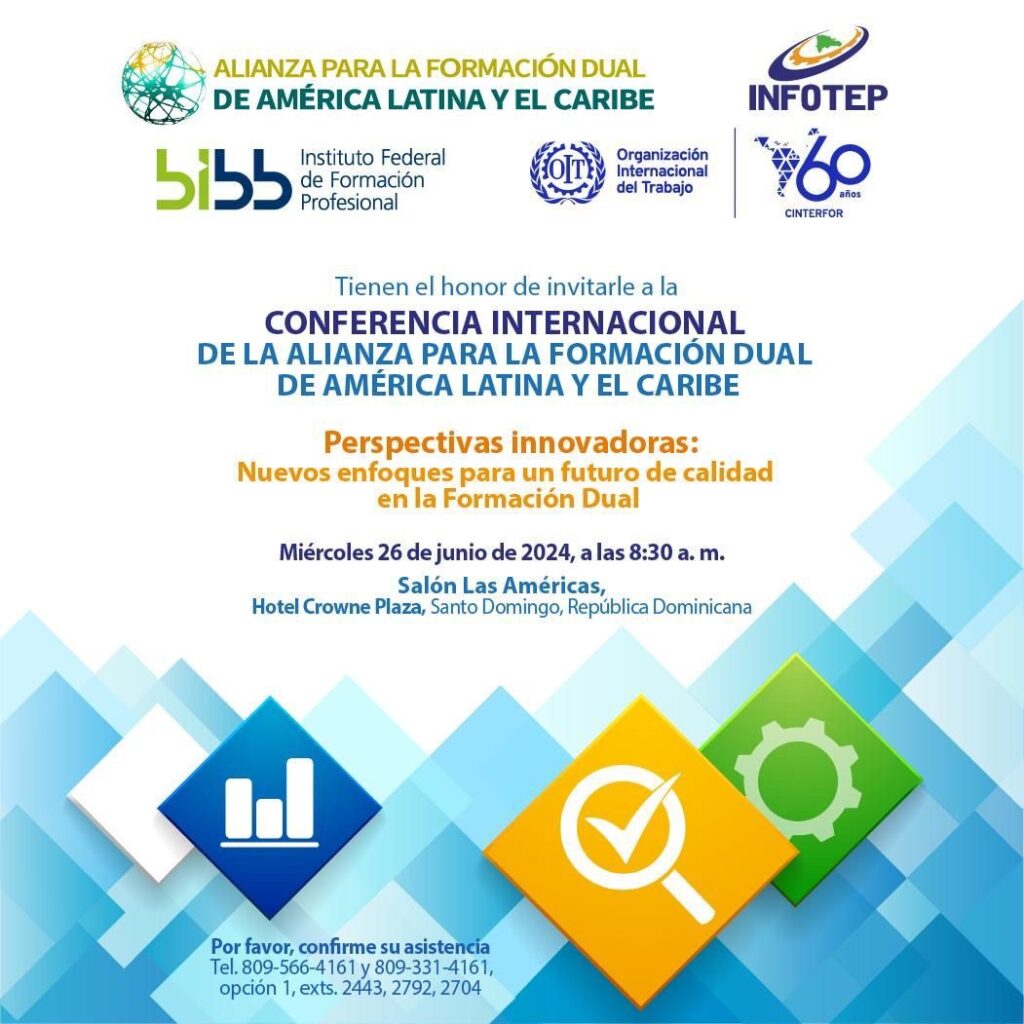 ALIANZA PARA LA FORMACIÓN DUAL
DE AMÉRICA LATINA Y EL CARIBE

INFOTEP

bibb Instituto Federal de Formación Profesional

OIT Organización Internacional del Trabajo

60 años
CINTERFOR

Tienen el honor de invitarle a la

CONFERENCIA INTERNACIONAL
DE LA ALIANZA PARA LA FORMACIÓN DUAL
DE AMÉRICA LATINA Y EL CARIBE

Perspectivas innovadoras:
Nuevos enfoques para un futuro de calidad en la Formación Dual

Miércoles 26 de junio de 2024, a las 8:30 a. m.

Salón Las Américas,
Hotel Crowne Plaza, Santo Domingo, República Dominicana

Por favor, confirme su asistencia
Tel. 809-566-4161 y 809-331-4161, opción 1, exts. 2443, 2792, 2704